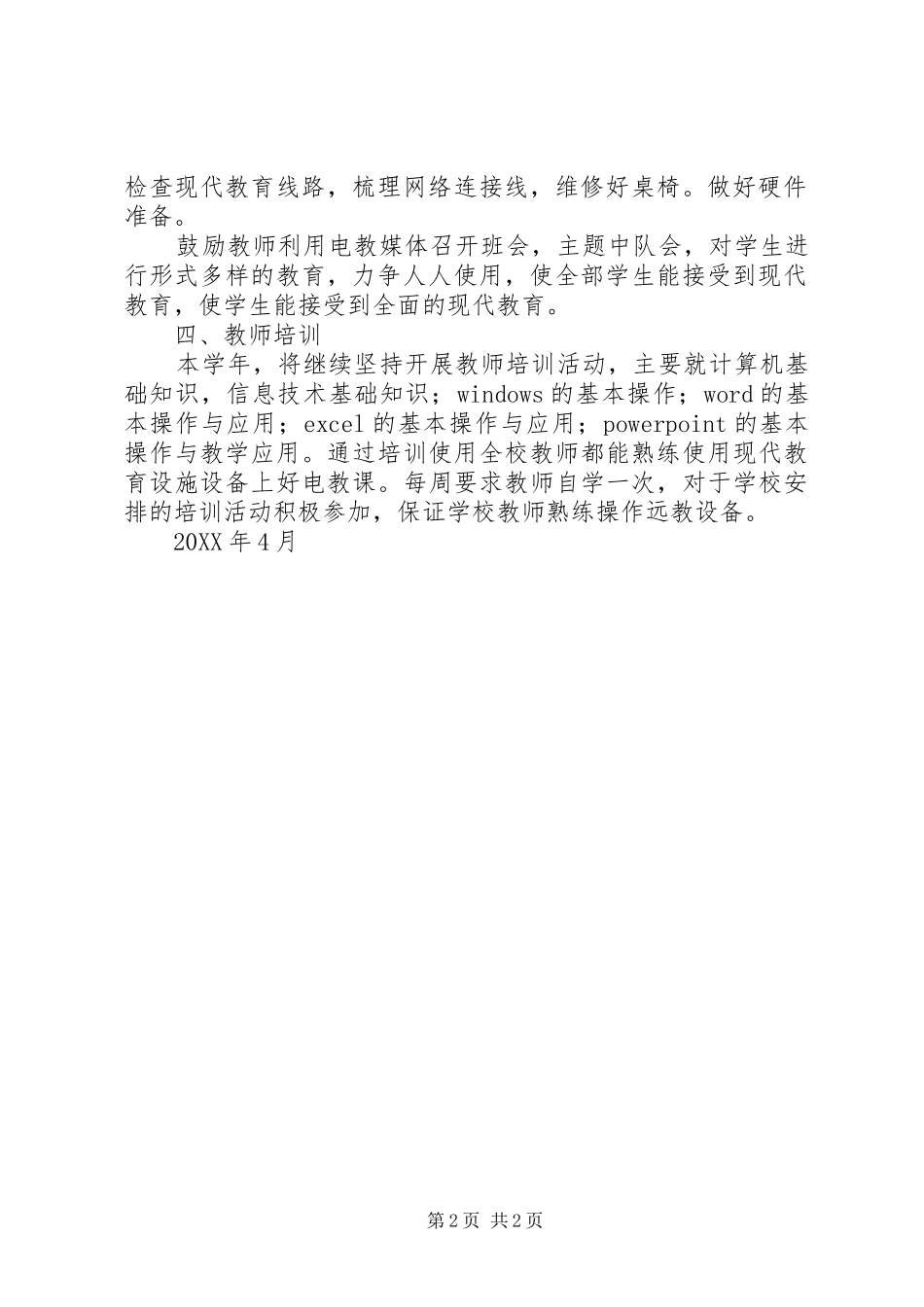 检查现代教育线路，梳理网络连接线，维修好桌椅。做好硬件准备。

鼓励教师利用电教媒体召开班会，主题中队会，对学生进行形式多样的教育，力争人人使用，使全部学生能接受到现代教育，使学生能接受到全面的现代教育。

四、教师培训

本学年，将继续坚持开展教师培训活动，主要就计算机基础知识，信息技术基础知识；windows 的基本操作；word 的基本操作与应用；excel 的基本操作与应用；powerpoint 的基本操作与教学应用。通过培训使用全校教师都能熟练使用现代教育设施设备上好电教课。每周要求教师自学一次，对于学校安排的培训活动积极参加，保证学校教师熟练操作远教设备。

20XX 年 4 月

第 2 页 共 2 页